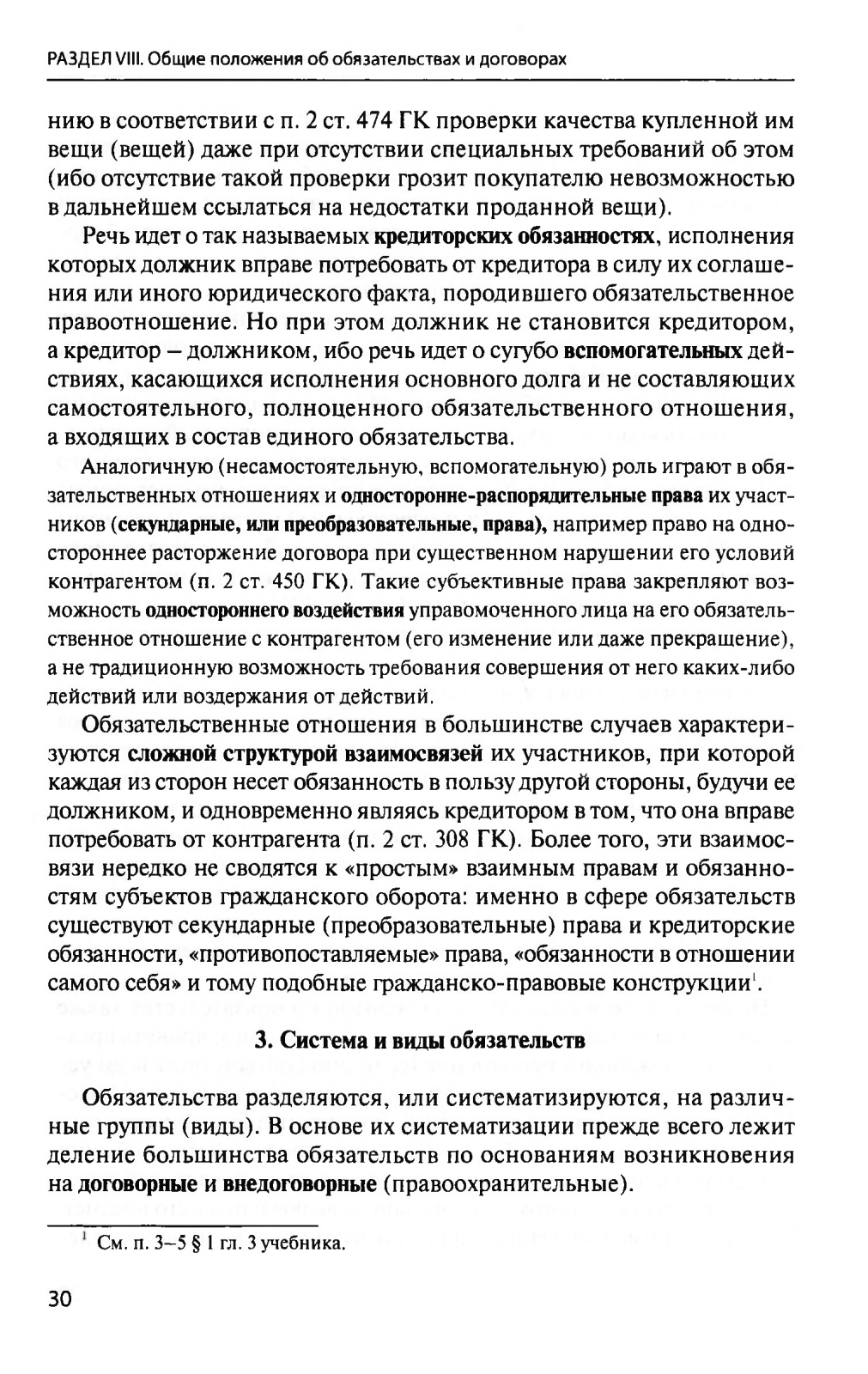 РАЗДЕЛ VIII. Общие положения об обязательствах и договорах

нию в соответствии с п. 2 ст. 474 ГК проверки качества купленной им вещи (вещей) даже при отсутствии специальных требований об этом (ибо отсутствие такой проверки грозит покупателю невозможностью в дальнейшем ссылаться на недостатки проданной вещи).

Речь идет о так называемых кредиторских обязанностях, исполнения которых должник вправе потребовать от кредитора в силу их соглашения или иного юридического факта, породившего обязательственное правоотношение. Но при этом должник не становится кредитором, а кредитор – должником, ибо речь идет о сугубо вспомогательных действиях, касающихся исполнения основного долга и не составляющих самостоятельного, полноценного обязательственного отношения, а входящих в состав единого обязательства.

Аналогичную (несамостоятельную, вспомогательную) роль играют в обязательственных отношениях и односторонне-распорядительные права их участников (секундарные, или преобразовательные, права), например право на одностороннее расторжение договора при существенном нарушении его условий контрагентом (п. 2 ст. 450 ГК). Такие субъективные права закрепляют возможность одностороннего воздействия управомоченного лица на его обязательственное отношение с контрагентом (его изменение или даже прекращение), а не традиционную возможность требования совершения от него каких-либо действий или воздержания от действий.

Обязательственные отношения в большинстве случаев характеризуются сложной структурой взаимосвязей их участников, при которой каждая из сторон несет обязанность в пользу другой стороны, будучи ее должником, и одновременно являясь кредитором в том, что она вправе потребовать от контрагента (п. 2 ст. 308 ГК). Более того, эти взаимосвязи нередко не сводятся к «простым» взаимным правам и обязанностям субъектов гражданского оборота: именно в сфере обязательств существуют секундарные (преобразовательные) права и кредиторские обязанности, «противопоставляемые» права, «обязанности в отношении самого себя» и тому подобные гражданско-правовые конструкции$^1$.

3. Система и виды обязательств

Обязательства разделяются, или систематизируются, на различные группы (виды). В основе их систематизации прежде всего лежит деление большинства обязательств по основаниям возникновения на договорные и внедоговорные (правоохранительные).

$^1$ См. п. 3–5 § 1 гл. 3 учебника.

30